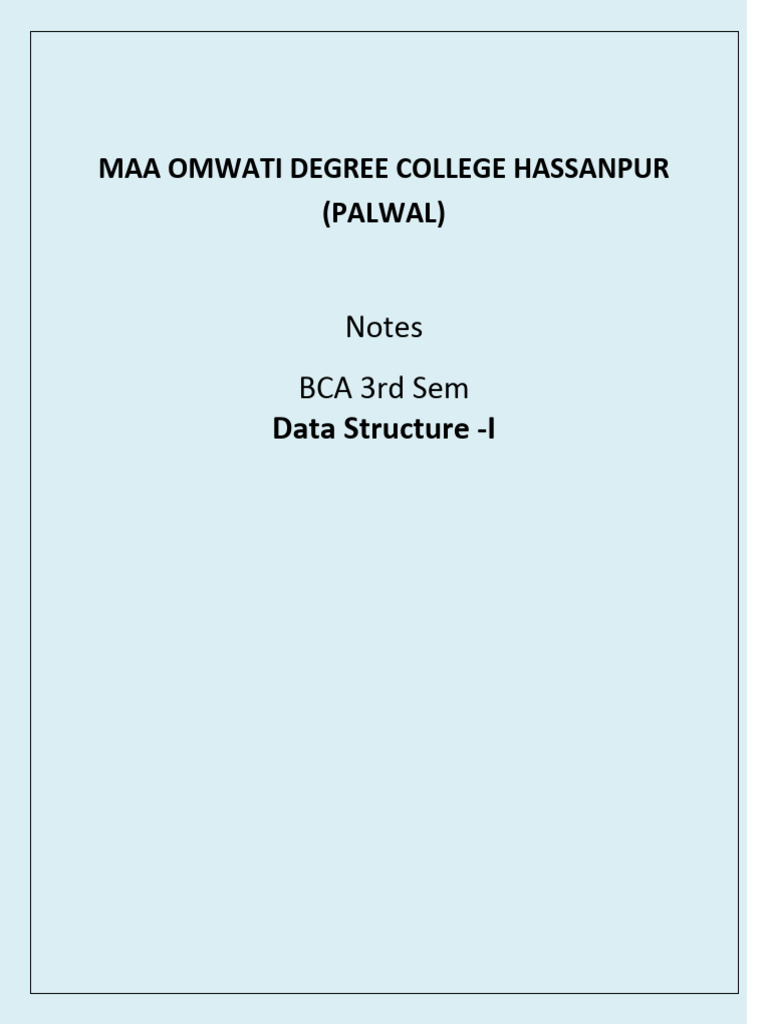 MAA OMWATI DEGREE COLLEGE HASSANPUR (PALWAL)

Notes

BCA 3rd Sem

Data Structure -I